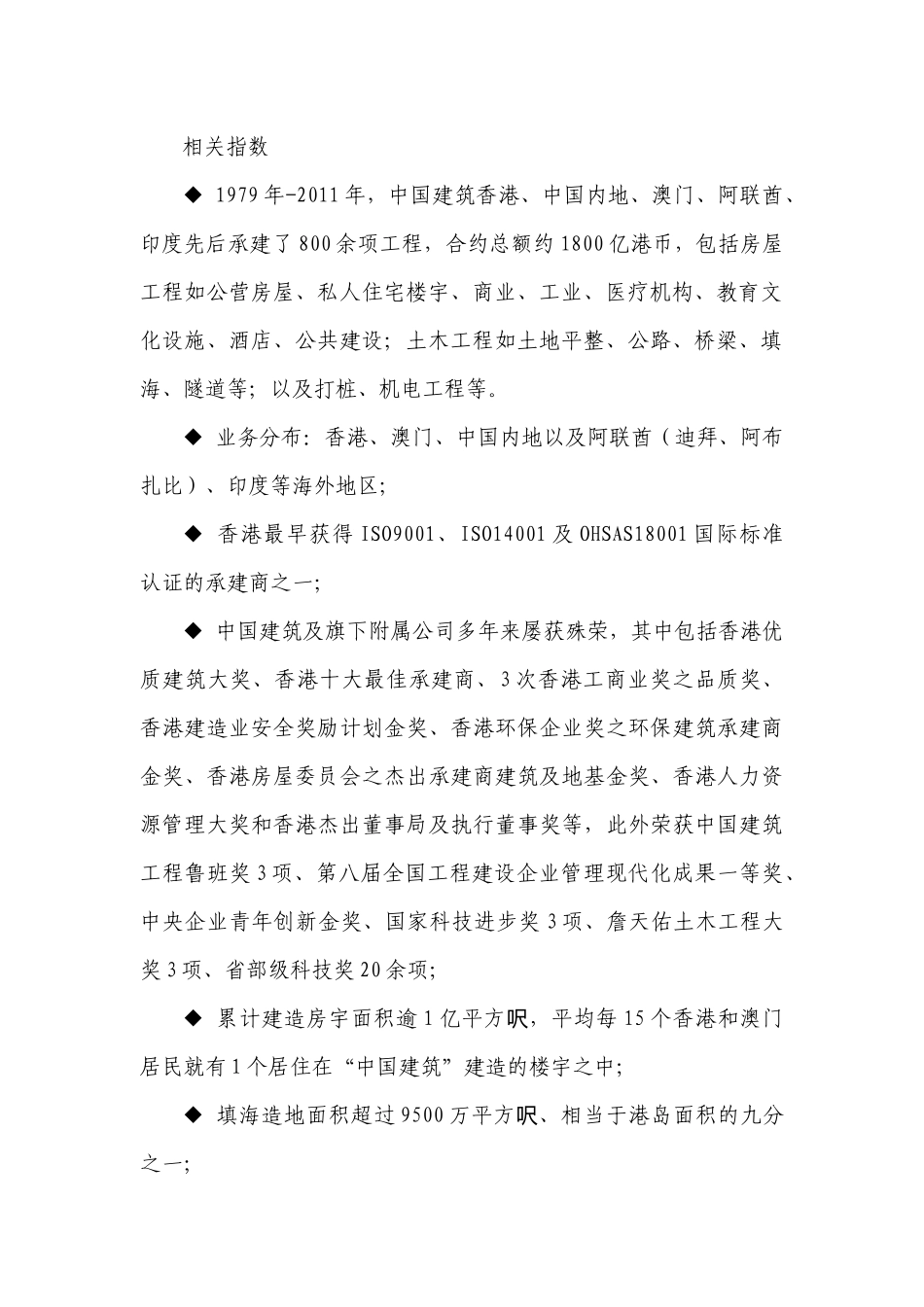 相关指数

◆ 1979年-2011年，中国建筑香港、中国内地、澳门、阿联酋、印度先后承建了800余项工程，合约总额约1800亿港币，包括房屋工程如公营房屋、私人住宅楼宇、商业、工业、医疗机构、教育文化设施、酒店、公共建设；土木工程如土地平整、公路、桥梁、填海、隧道等；以及打桩、机电工程等。

◆ 业务分布：香港、澳门、中国内地以及阿联酋（迪拜、阿布扎比）、印度等海外地区；

◆ 香港最早获得ISO9001、ISO14001及OHSAS18001国际标准认证的承建商之一；

◆ 中国建筑及旗下附属公司多年来屡获殊荣，其中包括香港优质建筑大奖、香港十大最佳承建商、3次香港工商业奖之品质奖、香港建造业安全奖励计划金奖、香港环保企业奖之环保建筑承建商金奖、香港房屋委员会之杰出承建商建筑及地基金奖、香港人力资源管理大奖和香港杰出董事局及执行董事奖等，此外荣获中国建筑工程鲁班奖3项、第八届全国工程建设企业管理现代化成果一等奖、中央企业青年创新金奖、国家科技进步奖3项、詹天佑土木工程大奖3项、省部级科技奖20余项；

◆ 累计建造房宇面积逾1亿平方呎，平均每15个香港和澳门居民就有1个居住在“中国建筑”建造的楼宇之中；

◆ 填海造地面积超过9500万平方呎、相当于港岛面积的九分之一；